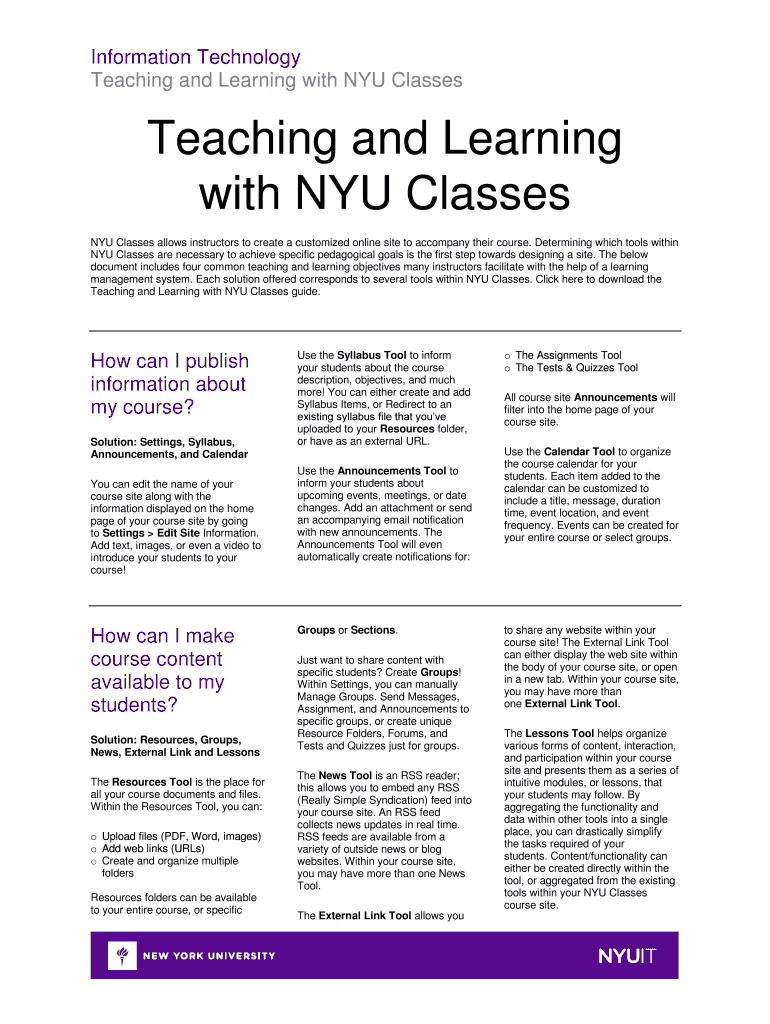 Information Technology
Teaching and Learning with NYU Classes

Teaching and Learning with NYU Classes

NYU Classes allows instructors to create a customized online site to accompany their course. Determining which tools within NYU Classes are necessary to achieve specific pedagogical goals is the first step towards designing a site. The below document includes four common teaching and learning objectives many instructors facilitate with the help of a learning management system. Each solution offered corresponds to several tools within NYU Classes. Click here to download the Teaching and Learning with NYU Classes guide.

How can I publish information about my course?

Solution: Settings, Syllabus, Announcements, and Calendar

You can edit the name of your course site along with the information displayed on the home page of your course site by going to Settings > Edit Site Information. Add text, images, or even a video to introduce your students to your course!

Use the Syllabus Tool to inform your students about the course description, objectives, and much more! You can either create and add Syllabus Items, or Redirect to an existing syllabus file that you've uploaded to your Resources folder, or have as an external URL.

Use the Announcements Tool to inform your students about upcoming events, meetings, or date changes. Add an attachment or send an accompanying email notification with new announcements. The Announcements Tool will even automatically create notifications for:

o The Assignments Tool
o The Tests & Quizzes Tool

All course site Announcements will filter into the home page of your course site.

Use the Calendar Tool to organize the course calendar for your students. Each item added to the calendar can be customized to include a title, message, duration time, event location, and event frequency. Events can be created for your entire course or select groups.

How can I make course content available to my students?

Solution: Resources, Groups, News, External Link and Lessons

The Resources Tool is the place for all your course documents and files. Within the Resources Tool, you can:

o Upload files (PDF, Word, images)
o Add web links (URLs)
o Create and organize multiple folders

Resources folders can be available to your entire course, or specific

Groups or Sections.

Just want to share content with specific students? Create Groups! Within Settings, you can manually Manage Groups. Send Messages, Assignment, and Announcements to specific groups, or create unique Resource Folders, Forums, and Tests and Quizzes just for groups.

The News Tool is an RSS reader; this allows you to embed any RSS (Really Simple Syndication) feed into your course site. An RSS feed collects news updates in real time. RSS feeds are available from a variety of outside news or blog websites. Within your course site, you may have more than one News Tool.

The External Link Tool allows you

to share any website within your course site! The External Link Tool can either display the web site within the body of your course site, or open in a new tab. Within your course site, you may have more than one External Link Tool.

The Lessons Tool helps organize various forms of content, interaction, and participation within your course site and presents them as a series of intuitive modules, or lessons, that your students may follow. By aggregating the functionality and data within other tools into a single place, you can drastically simplify the tasks required of your students. Content/functionality can either be created directly within the tool, or aggregated from the existing tools within your NYU Classes course site.

NEW YORK UNIVERSITY

NYUIT